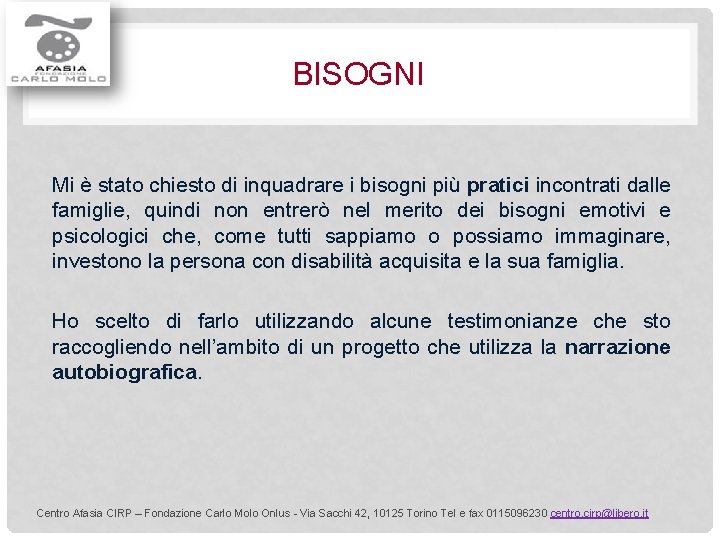 AFASIA
FONDAZIONE
CARLO MOLO

BISOGNI

Mi è stato chiesto di inquadrare i bisogni più pratici incontrati dalle famiglie, quindi non entrerò nel merito dei bisogni emotivi e psicologici che, come tutti sappiamo o possiamo immaginare, investono la persona con disabilità acquisita e la sua famiglia.

Ho scelto di farlo utilizzando alcune testimonianze che sto raccogliendo nell'ambito di un progetto che utilizza la narrazione autobiografica.

Centro Afasia CIRP – Fondazione Carlo Molo Onlus - Via Sacchi 42, 10125 Torino Tel e fax 0115096230 centro.cirp@libero.it